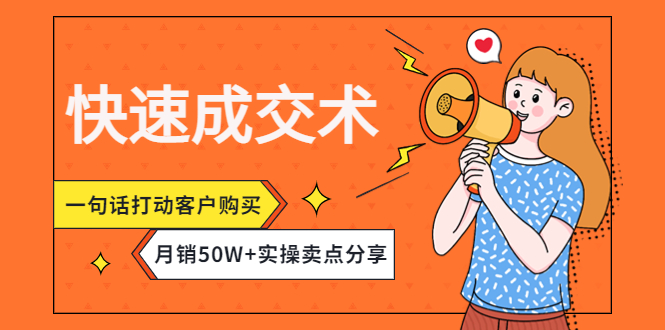 快速成交术

一句话打动客户购买

月销50W+实操卖点分享